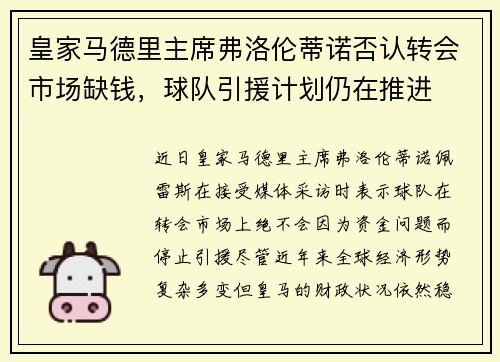 皇家马德里主席弗洛伦蒂诺否认转会市场缺钱，球队引援计划仍在推进

近日皇家马德里主席弗洛伦蒂诺佩雷斯在接受媒体采访时表示球队在转会市场上绝不会因为资金问题而停止引援尽管近年来全球经济形势复杂多变但皇马的财政状况依然稳